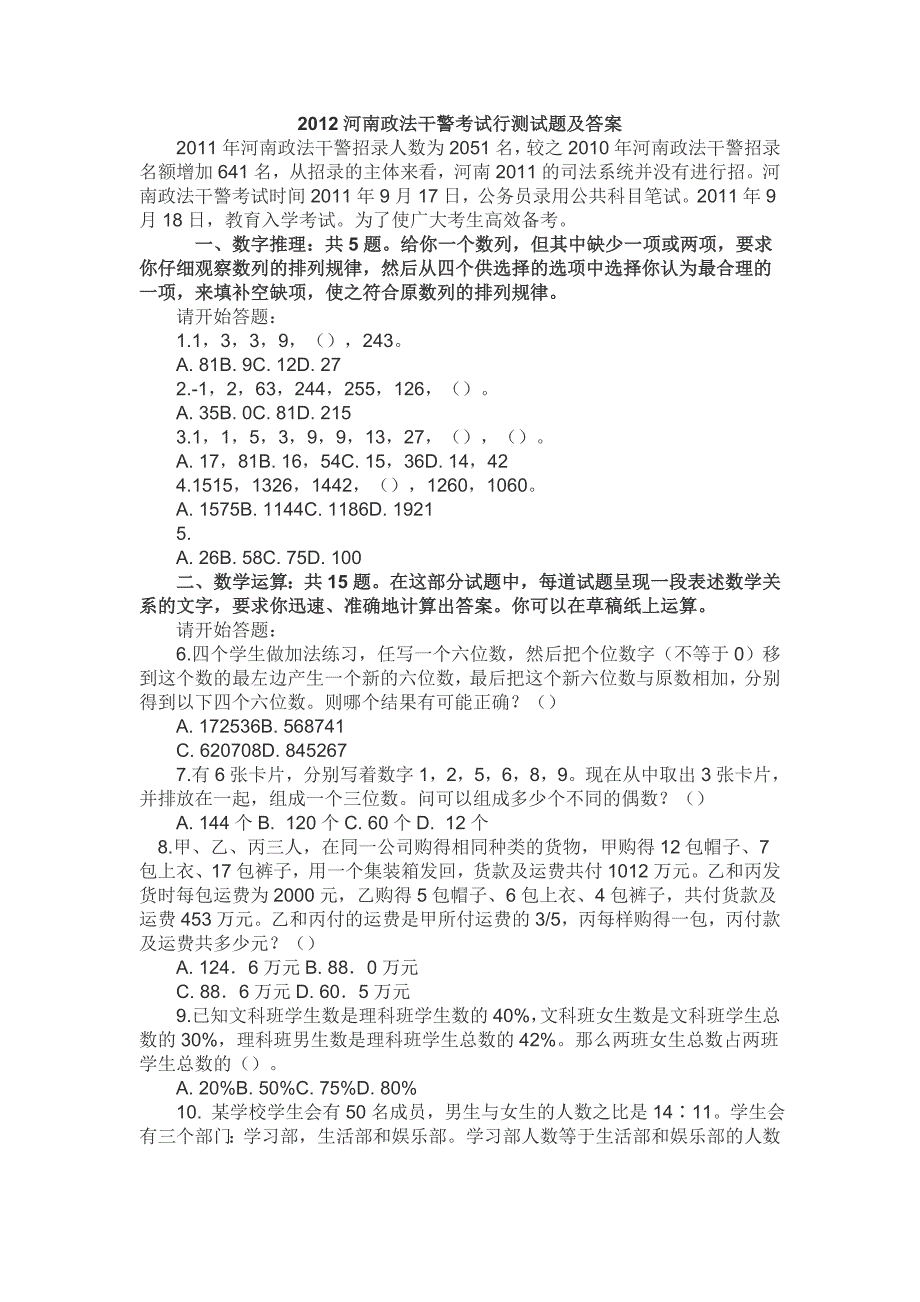 2012 河南政法干警考试行测试题及答案

2011 年河南政法干警招录人数为 2051 名，较之 2010 年河南政法干警招录名额增加 641 名，从招录的主体来看，河南 2011 的司法系统并没有进行招。河南政法干警考试时间 2011 年 9 月 17 日，公务员录用公共科目笔试。2011 年 9 月 18 日，教育入学考试。为了使广大考生高效备考。

一、数字推理：共 5 题。给你一个数列，但其中缺少一项或两项，要求你仔细观察数列的排列规律，然后从四个供选择的选项中选择你认为最合理的一项，来填补空缺项，使之符合原数列的排列规律。

请开始答题：

1.1，3，3，9，（），243。

A. 81B. 9C. 12D. 27

2.-1，2，63，244，255，126，（）。

A. 35B. 0C. 81D. 215

3.1，1，5，3，9，9，13，27，（），（）。

A. 17，81B. 16，54C. 15，36D. 14，42

4.1515，1326，1442，（），1260，1060。

A. 1575B. 1144C. 1186D. 1921

5.

A. 26B. 58C. 75D. 100

二、数学运算：共 15 题。在这部分试题中，每道试题呈现一段表述数学关系的文字，要求你迅速、准确地计算出答案。你可以在草稿纸上运算。

请开始答题：

6.四个学生做加法练习，任写一个六位数，然后把个位数字（不等于 0）移到这个数的最左边产生一个新的六位数，最后把这个新六位数与原数相加，分别得到以下四个六位数。则哪个结果有可能正确？（）

A. 172536B. 568741

C. 620708D. 845267

7.有 6 张卡片，分别写着数字 1，2，5，6，8，9。现在从中取出 3 张卡片，并排放在一起，组成一个三位数。问可以组成多少个不同的偶数？（）

A. 144 个 B. 120 个 C. 60 个 D. 12 个

8.甲、乙、丙三人，在同一公司购得相同种类的货物，甲购得 12 包帽子、7 包上衣、17 包裤子，用一个集装箱发回，货款及运费共付 1012 万元。乙和丙发货时每包运费为 2000 元，乙购得 5 包帽子、6 包上衣、4 包裤子，共付货款及运费 453 万元。乙和丙付的运费是甲所付运费的 3/5，丙每样购得一包，丙付款及运费共多少元？（）

A. 124．6 万元 B. 88．0 万元

C. 88．6 万元 D. 60．5 万元

9.已知文科班学生数是理科班学生数的 40%，文科班女生数是文科班学生总数的 30%，理科班男生数是理科班学生总数的 42%。那么两班女生总数占两班学生总数的（）。

A. 20%B. 50%C. 75%D. 80%

10. 某学校学生会有 50 名成员，男生与女生的人数之比是 14∶11。学生会有三个部门：学习部，生活部和娱乐部。学习部人数等于生活部和娱乐部的人数